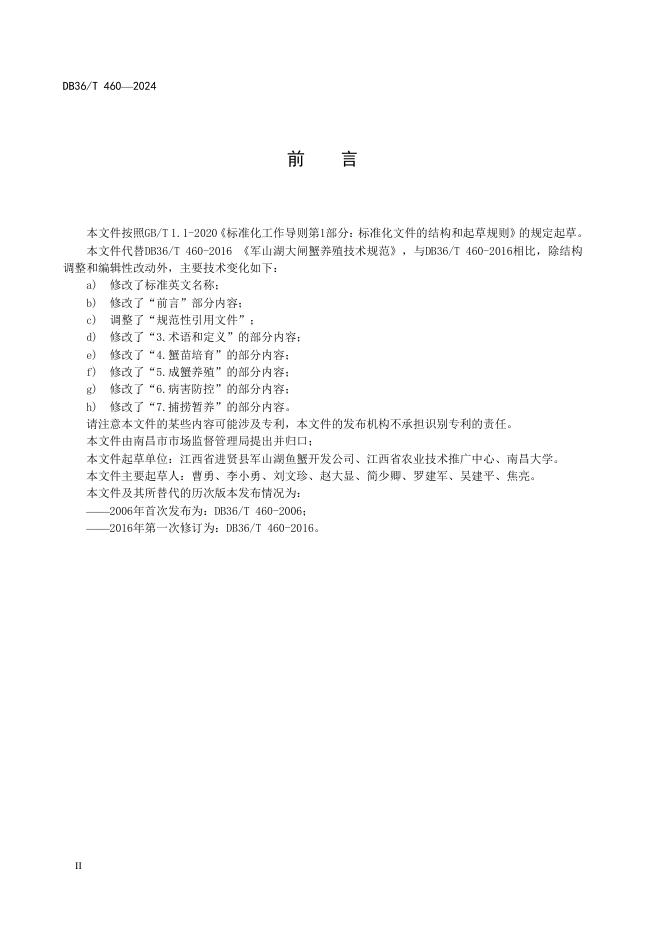 DB36/T 460—2024

前　言

本文件按照GB/T 1.1-2020《标准化工作导则第1部分：标准化文件的结构和起草规则》的规定起草。

本文件代替DB36/T 460-2016 《军山湖大闸蟹养殖技术规范》，与DB36/T 460-2016相比，除结构调整和编辑性改动外，主要技术变化如下：

a) 修改了标准英文名称；
b) 修改了“前言”部分内容；
c) 调整了“规范性引用文件”；
d) 修改了“3.术语和定义”的部分内容；
e) 修改了“4.蟹苗培育”的部分内容；
f) 修改了“5.成蟹养殖”的部分内容；
g) 修改了“6.病害防控”的部分内容；
h) 修改了“7.捕捞暂养”的部分内容。

请注意本文件的某些内容可能涉及专利，本文件的发布机构不承担识别专利的责任。

本文件由南昌市市场监督管理局提出并归口；

本文件起草单位：江西省进贤县军山湖鱼蟹开发公司、江西省农业技术推广中心、南昌大学。

本文件主要起草人：曹勇、李小勇、刘文珍、赵大显、简少卿、罗建军、吴建平、焦亮。

本文件及其所替代的历次版本发布情况为：

——2006年首次发布为：DB36/T 460-2006；
——2016年第一次修订为：DB36/T 460-2016。

II